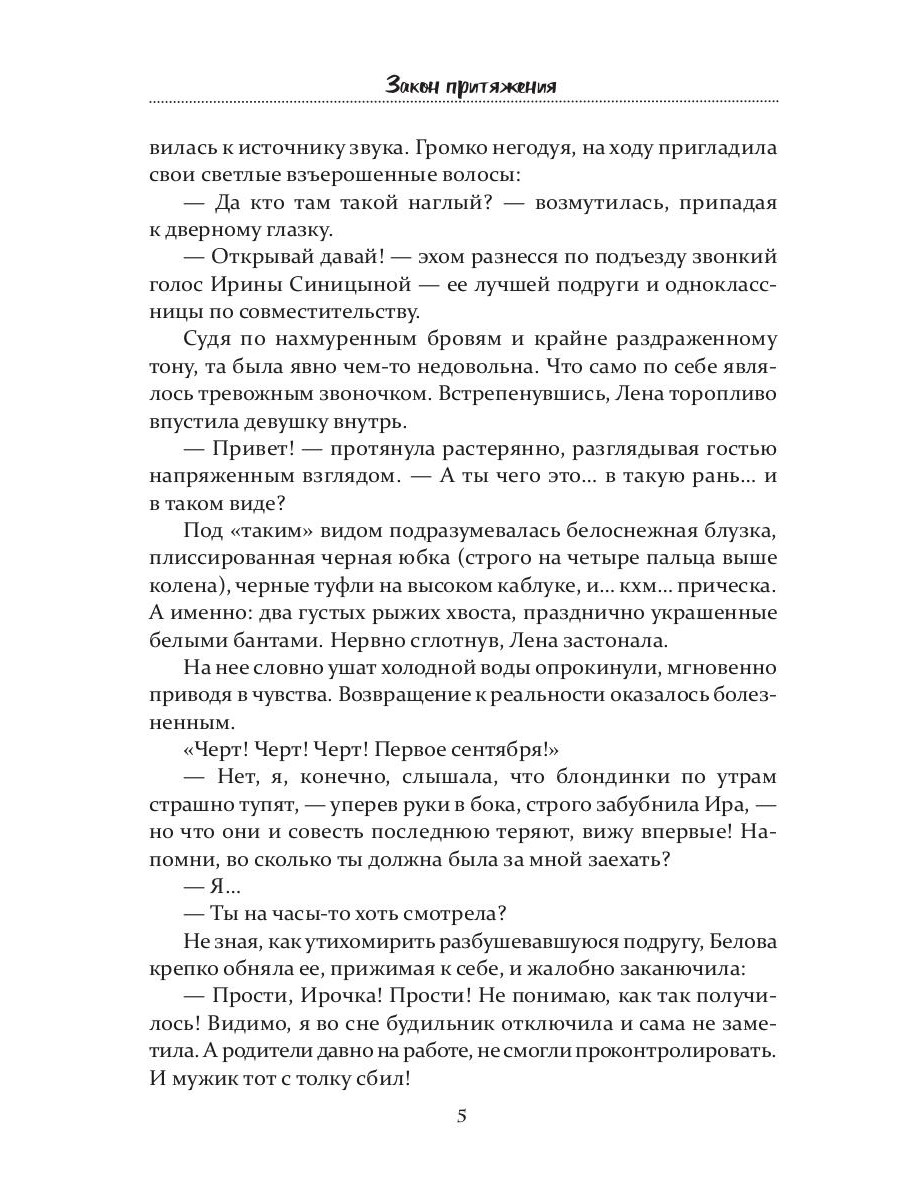 Закон притяжения

вилась к источнику звука. Громко негодуя, на ходу пригладила свои светлые взъерошенные волосы:

— Да кто там такой наглый? — возмутилась, припадая к дверному глазку.

— Открывай давай! — эхом разнесся по подъезду звонкий голос Ирины Синицыной — ее лучшей подруги и одноклассницы по совместительству.

Судя по нахмуренным бровям и крайне раздраженному тону, та была явно чем-то недовольна. Что само по себе являлось тревожным звоночком. Встрепенувшись, Лена торопливо впустила девушку внутрь.

— Привет! — протянула растерянно, разглядывая гостью напряженным взглядом. — А ты чего это... в такую рань... и в таком виде?

Под «таким» видом подразумевалась белоснежная блузка, плиссированная черная юбка (строго на четыре пальца выше колена), черные туфли на высоком каблуке, и... кхм... прическа. А именно: два густых рыжих хвоста, празднично украшенные белыми бантами. Нервно сглотнув, Лена застонала.

На нее словно ушат холодной воды опрокинули, мгновенно приводя в чувства. Возвращение к реальности оказалось болезненным.

«Черт! Черт! Черт! Первое сентября!»

— Нет, я, конечно, слышала, что блондинки по утрам страшно тупят, — уперев руки в бока, строго забубнила Ира, — но что они и совесть последнюю теряют, вижу впервые! Напомни, во сколько ты должна была за мной заехать?

— Я...

— Ты на часы-то хоть смотрела?

Не зная, как утихомирить разбушевавшуюся подругу, Белова крепко обняла ее, прижимая к себе, и жалобно заканючила:

— Прости, Ирочка! Прости! Не понимаю, как так получилось! Видимо, я во сне будильник отключила и сама не заметила. А родители давно на работе, не смогли проконтролировать. И мужик тот с толку сбил!

5